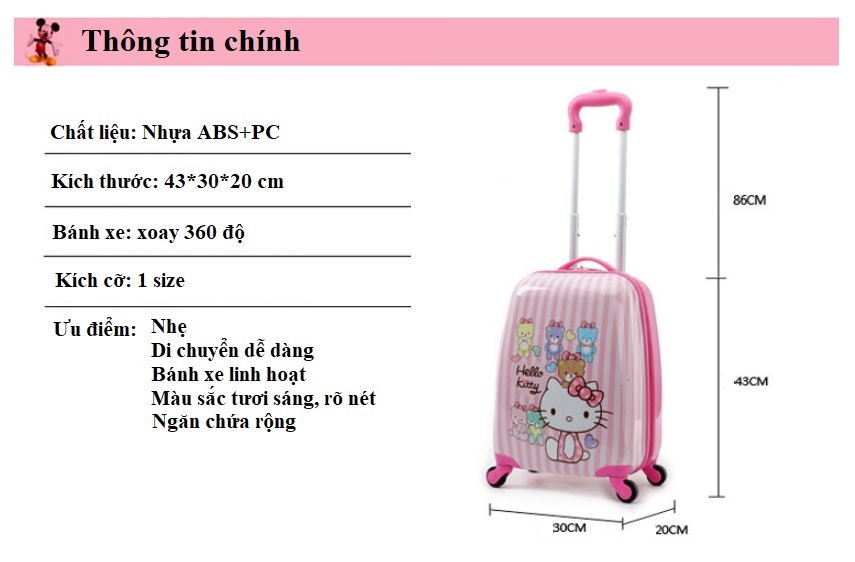 Thông tin chính

Chất liệu: Nhựa ABS+PC

Kích thước: 43*30*20 cm

Bánh xe: xoay 360 độ

Kích cỡ: 1 size

Ưu điểm: Nhẹ
Di chuyển dễ dàng
Bánh xe linh hoạt
Màu sắc tươi sáng, rõ nét
Ngăn chứa rộng

Hello Kitty

86CM

43CM

30CM

20CM